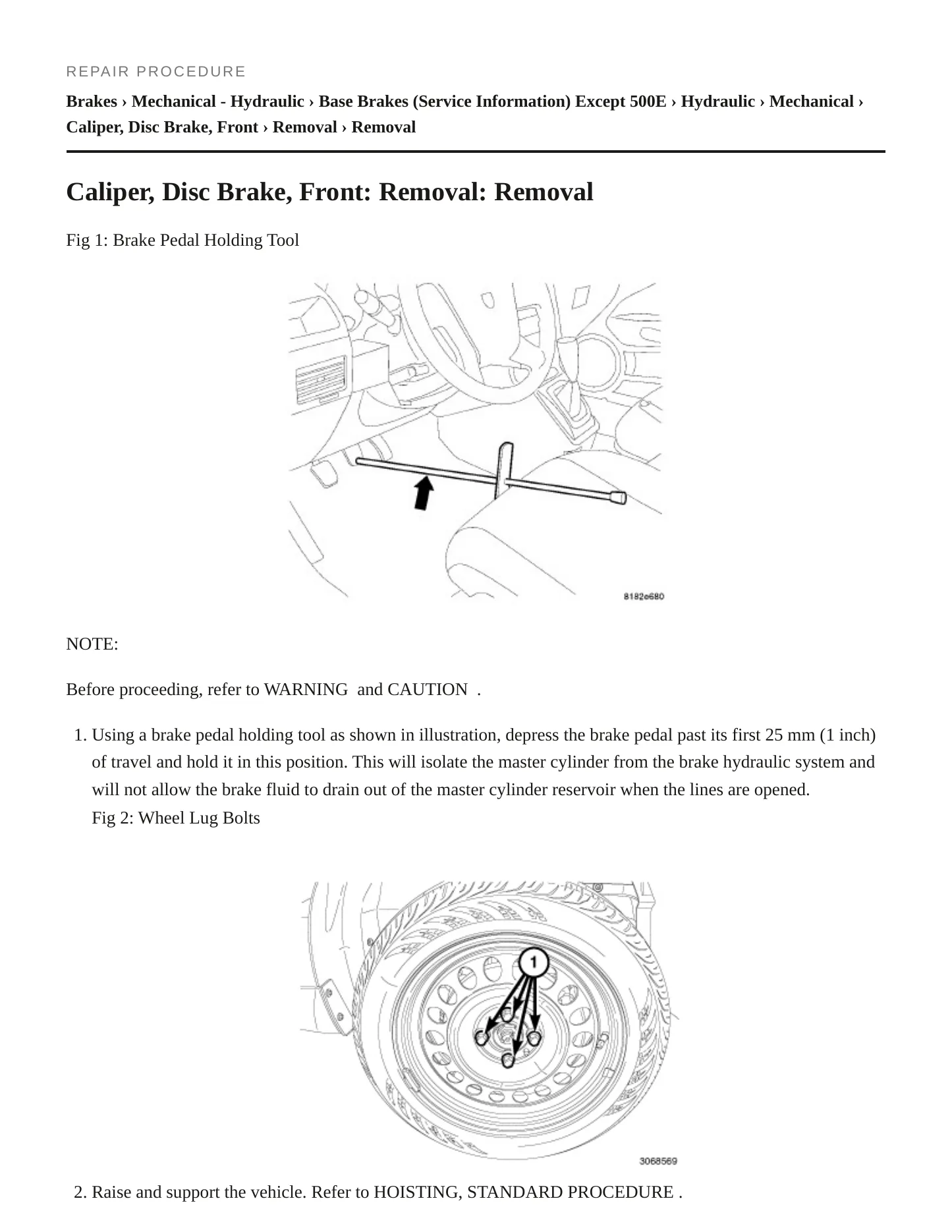 REPAIR PROCEDURE

Brakes › Mechanical - Hydraulic › Base Brakes (Service Information) Except 500E › Hydraulic › Mechanical › Caliper, Disc Brake, Front › Removal › Removal

Caliper, Disc Brake, Front: Removal: Removal

Fig 1: Brake Pedal Holding Tool

8182e680

NOTE:

Before proceeding, refer to WARNING and CAUTION .

1. Using a brake pedal holding tool as shown in illustration, depress the brake pedal past its first 25 mm (1 inch) of travel and hold it in this position. This will isolate the master cylinder from the brake hydraulic system and will not allow the brake fluid to drain out of the master cylinder reservoir when the lines are opened.
Fig 2: Wheel Lug Bolts

1

3068569

2. Raise and support the vehicle. Refer to HOISTING, STANDARD PROCEDURE .